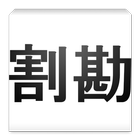 割勘